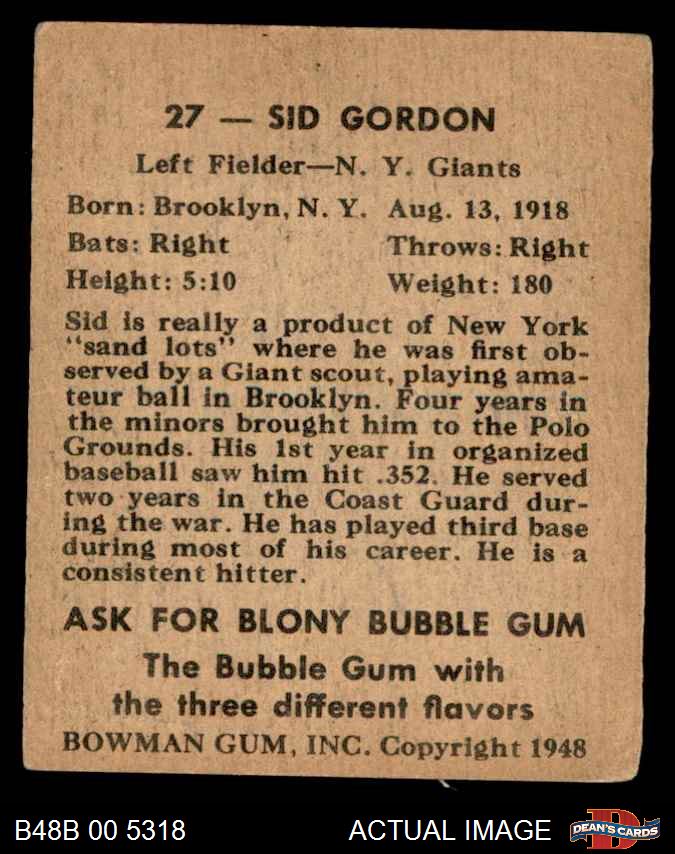 27 — SID GORDON

Left Fielder—N. Y. Giants

Born: Brooklyn, N. Y. Aug. 13, 1918
Bats: Right Throws: Right
Height: 5:10 Weight: 180

Sid is really a product of New York "sand lots" where he was first observed by a Giant scout, playing amateur ball in Brooklyn. Four years in the minors brought him to the Polo Grounds. His 1st year in organized baseball saw him hit .352. He served two years in the Coast Guard during the war. He has played third base during most of his career. He is a consistent hitter.

ASK FOR BLONY BUBBLE GUM

The Bubble Gum with the three different flavors

BOWMAN GUM, INC. Copyright 1948

B48B 00 5318 ACTUAL IMAGE DEAN'S CARDS